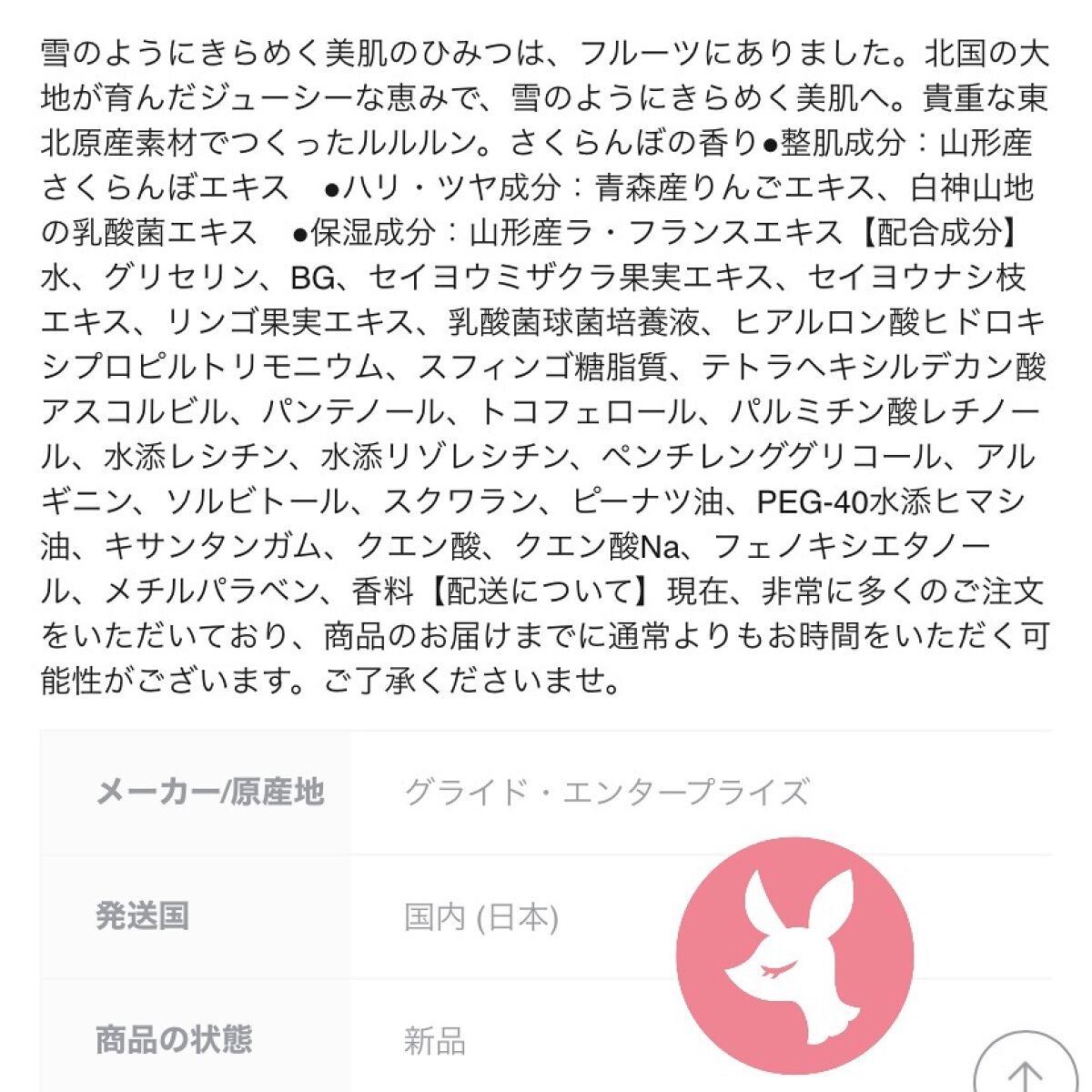 雪のようにきらめく美肌のひみつは、フルーツにありました。北国の大地が育んだジューシーな恵みで、雪のようにきらめく美肌へ。貴重な東北原産素材でつくったルルルン。さくらんぼの香り●整肌成分：山形産さくらんぼエキス　●ハリ・ツヤ成分：青森産りんごエキス、白神山地の乳酸菌エキス　●保湿成分：山形産ラ・フランスエキス【配合成分】水、グリセリン、BG、セイヨウミザクラ果実エキス、セイヨウナシ枝エキス、リンゴ果実エキス、乳酸菌球菌培養液、ヒアルロン酸ヒドロキシプロピルトリモニウム、スフィンゴ糖脂質、テトラヘキシルデカン酸アスコルビル、パンテノール、トコフェロール、パルミチン酸レチノール、水添レシチン、水添リゾレシチン、ペンチレングリコール、アルギニン、ソルビトール、スクワラン、ピーナツ油、PEG-40水添ヒマシ油、キサンタンガム、クエン酸、クエン酸Na、フェノキシエタノール、メチルパラベン、香料【配送について】現在、非常に多くのご注文をいただいており、商品のお届けまでに通常よりもお時間をいただく可能性がございます。ご了承くださいませ。

| メーカー/原産地 | グライド・エンタープライズ |
|---|---|
| 発送国 | 国内 (日本) |
| 商品の状態 | 新品 |